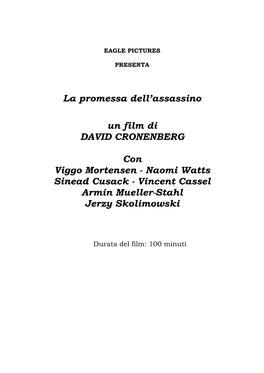 EAGLE PICTURES

PRESENTA

La promessa dell'assassino

un film di
DAVID CRONENBERG

Con
Viggo Mortensen - Naomi Watts
Sinead Cusack - Vincent Cassel
Armin Mueller-Stahl
Jerzy Skolimowski

Durata del film: 100 minuti